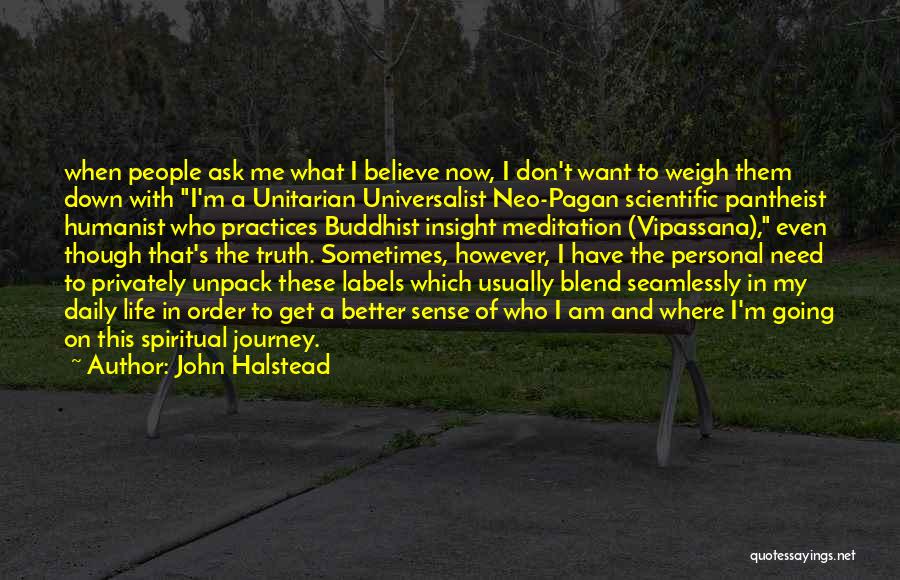 when people ask me what I believe now, I don't want to weigh them down with "I'm a Unitarian Universalist Neo-Pagan scientific pantheist humanist who practices Buddhist insight meditation (Vipassana)," even though that's the truth. Sometimes, however, I have the personal need to privately unpack these labels which usually blend seamlessly in my daily life in order to get a better sense of who I am and where I'm going on this spiritual journey.

~ Author: John Halstead

quotessayings.net